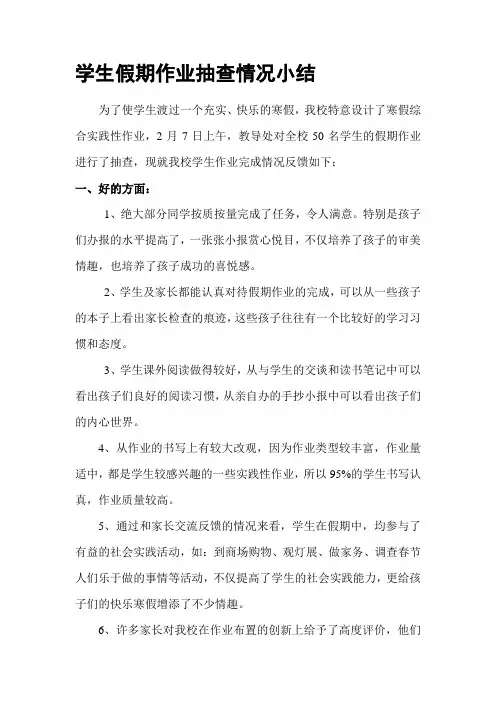 学生假期作业抽查情况小结

为了使学生渡过一个充实、快乐的寒假，我校特意设计了寒假综合实践性作业，2 月 7 日上午，教导处对全校 50 名学生的假期作业进行了抽查，现就我校学生作业完成情况反馈如下：

一、好的方面：

1、绝大部分同学按质按量完成了任务，令人满意。特别是孩子们办报的水平提高了，一张张小报赏心悦目，不仅培养了孩子的审美情趣，也培养了孩子成功的喜悦感。

2、学生及家长都能认真对待假期作业的完成，可以从一些孩子的本子上看出家长检查的痕迹，这些孩子往往有一个比较好的学习习惯和态度。

3、学生课外阅读做得较好，从与学生的交谈和读书笔记中可以看出孩子们良好的阅读习惯，从亲自办的手抄小报中可以看出孩子们的内心世界。

4、从作业的书写上有较大改观，因为作业类型较丰富，作业量适中，都是学生较感兴趣的一些实践性作业，所以 95%的学生书写认真，作业质量较高。

5、通过和家长交流反馈的情况来看，学生在假期中，均参与了有益的社会实践活动，如：到商场购物、观灯展、做家务、调查春节人们乐于做的事情等活动，不仅提高了学生的社会实践能力，更给孩子们的快乐寒假增添了不少情趣。

6、许多家长对我校在作业布置的创新上给予了高度评价，他们